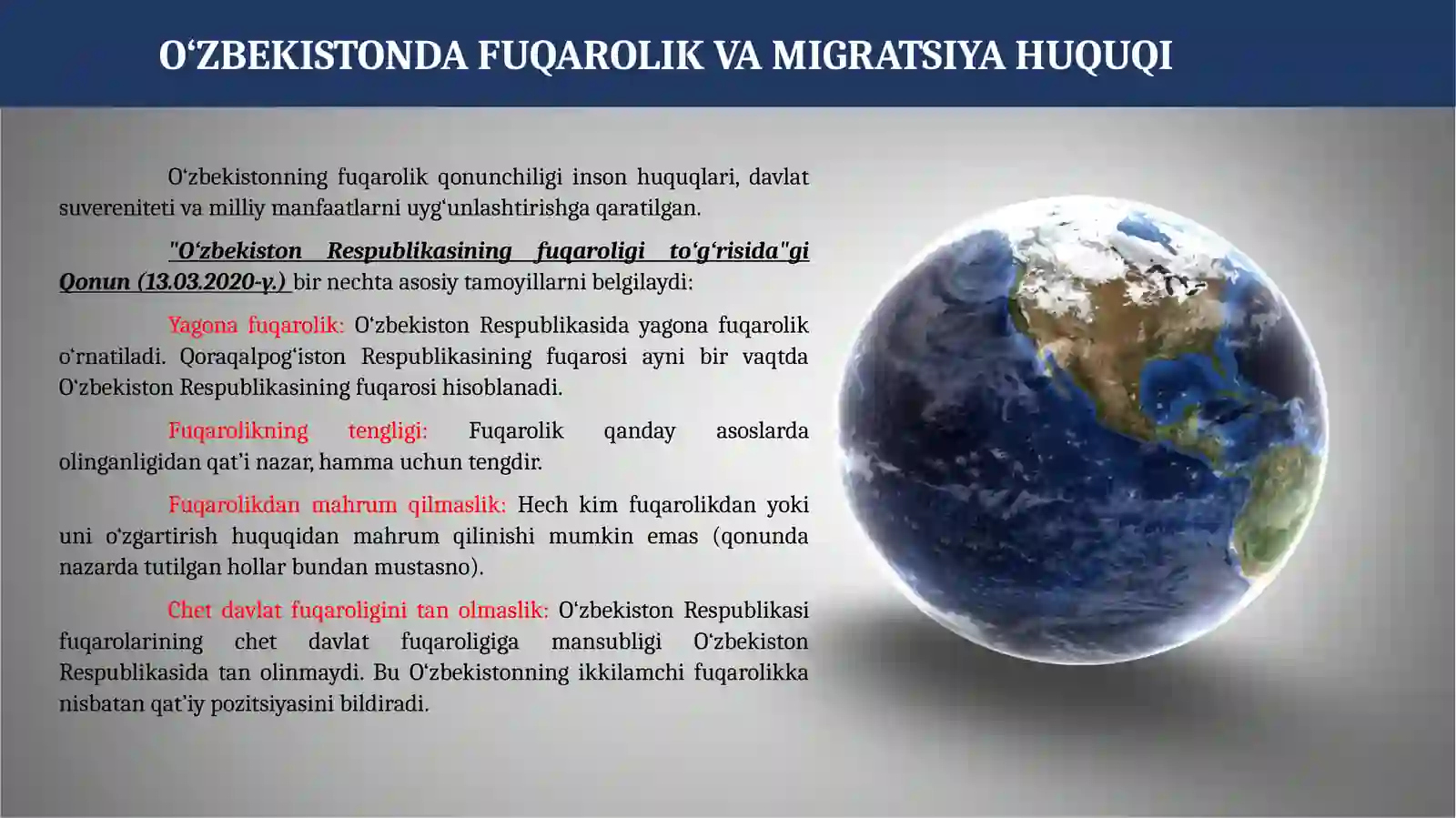 O‘ZBEKISTONDA FUQAROLIK VA MIGRATSIYA HUQUQI

O‘zbekistonning fuqarolik qonunchiligi inson huquqlari, davlat suvereniteti va milliy manfaatlarni uyg‘unlashtirishga qaratilgan.

"O‘zbekiston Respublikasining fuqaroligi to‘g‘risida"gi Qonun (13.03.2020-y.) bir nechta asosiy tamoyillarni belgilaydi:

Yagona fuqarolik: O‘zbekiston Respublikasida yagona fuqarolik o‘rnatiladi. Qoraqalpog‘iston Respublikasining fuqarosi ayni bir vaqtda O‘zbekiston Respublikasining fuqarosi hisoblanadi.

Fuqarolikning tengligi: Fuqarolik qanday asoslarda olinganligidan qat’i nazar, hamma uchun tengdir.

Fuqarolikdan mahrum qilmaslik: Hech kim fuqarolikdan yoki uni o‘zgartirish huquqidan mahrum qilinishi mumkin emas (qonunda nazarda tutilgan hollar bundan mustasno).

Chet davlat fuqaroligini tan olmaslik: O‘zbekiston Respublikasi fuqarolarining chet davlat fuqaroligiga mansubligi O‘zbekiston Respublikasida tan olinmaydi. Bu O‘zbekistonning ikkilamchi fuqarolikka nisbatan qat’iy pozitsiyasini bildiradi.